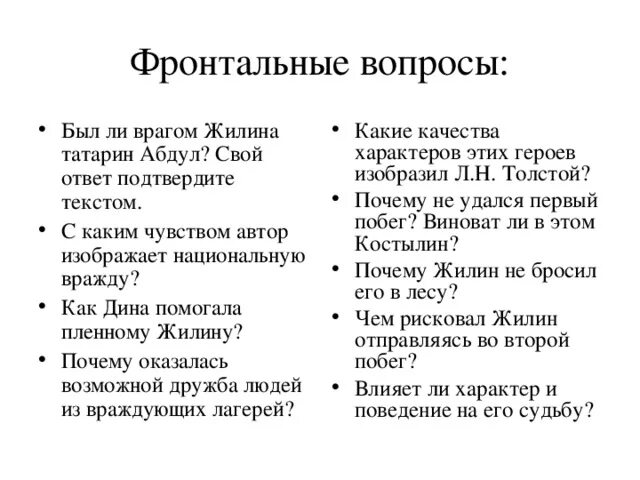 Фронтальные вопросы:

• Был ли врагом Жилина татарин Абдул? Свой ответ подтвердите текстом.
• С каким чувством автор изображает национальную вражду?
• Как Дина помогала пленному Жилину?
• Почему оказалась возможной дружба людей из враждующих лагерей?

• Какие качества характеров этих героев изобразил Л.Н. Толстой?
• Почему не удался первый побег? Виноват ли в этом Костылин?
• Почему Жилин не бросил его в лесу?
• Чем рисковал Жилин отправляясь во второй побег?
• Влияет ли характер и поведение на его судьбу?